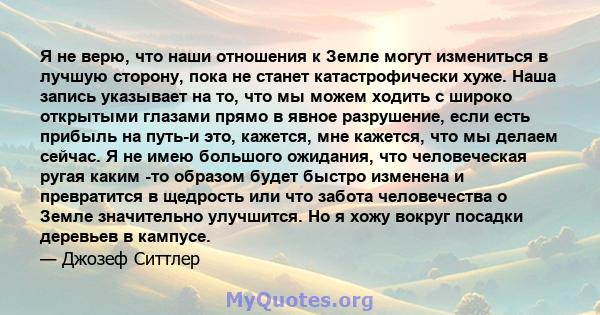 Я не верю, что наши отношения к Земле могут измениться в лучшую сторону, пока не станет катастрофически хуже. Наша запись указывает на то, что мы можем ходить с широко открытыми глазами прямо в явное разрушение, если есть прибыль на путь-и это, кажется, мне кажется, что мы делаем сейчас. Я не имею большого ожидания, что человеческая ругая каким -то образом будет быстро изменена и превратится в щедрость или что забота человечества о Земле значительно улучшится. Но я хожу вокруг посадки деревьев в кампусе.
— Джозеф Ситтлер

MyQuotes.org